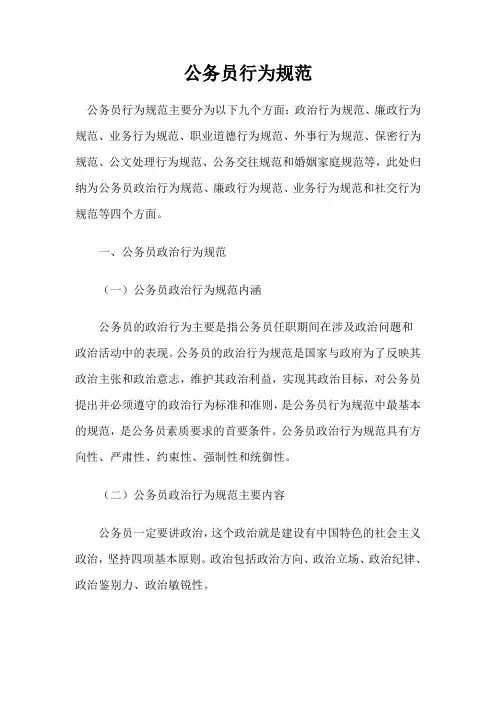 公务员行为规范

公务员行为规范主要分为以下九个方面：政治行为规范、廉政行为规范、业务行为规范、职业道德行为规范、外事行为规范、保密行为规范、公文处理行为规范、公务交往规范和婚姻家庭规范等，此处归纳为公务员政治行为规范、廉政行为规范、业务行为规范和社交行为规范等四个方面。

一、公务员政治行为规范

（一）公务员政治行为规范内涵

公务员的政治行为主要是指公务员任职期间在涉及政治问题和政治活动中的表现。公务员的政治行为规范是国家与政府为了反映其政治主张和政治意志，维护其政治利益，实现其政治目标，对公务员提出并必须遵守的政治行为标准和准则，是公务员行为规范中最基本的规范，是公务员素质要求的首要条件。公务员政治行为规范具有方向性、严肃性、约束性、强制性和统御性。

（二）公务员政治行为规范主要内容

公务员一定要讲政治，这个政治就是建设有中国特色的社会主义政治，坚持四项基本原则。政治包括政治方向、政治立场、政治纪律、政治鉴别力、政治敏锐性。